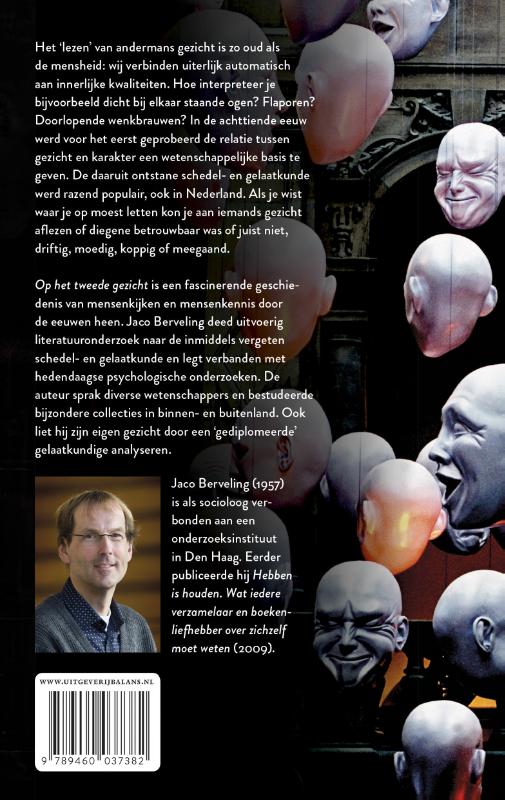 Het 'lezen' van andermans gezicht is zo oud als de mensheid: wij verbinden uiterlijk automatisch aan innerlijke kwaliteiten. Hoe interpreteer je bijvoorbeeld dicht bij elkaar staande ogen? Flaporen? Doorlopende wenkbrauwen? In de achttiende eeuw werd voor het eerst geprobeerd de relatie tussen gezicht en karakter een wetenschappelijke basis te geven. De daaruit ontstane schedel- en gelaatkunde werd razend populair, ook in Nederland. Als je wist waar je op moest letten kon je aan iemands gezicht aflezen of diegene betrouwbaar was of juist niet, driftig, moedig, koppig of meegaand.

Op het tweede gezicht is een fascinerende geschiedenis van mensenkijken en mensenkennis door de eeuwen heen. Jaco Berveling deed uitvoerig literatuuronderzoek naar de inmiddels vergeten schedel- en gelaatkunde en legt verbanden met hedendaagse psychologische onderzoeken. De auteur sprak diverse wetenschappers en bestudeerde bijzondere collecties in binnen- en buitenland. Ook liet hij zijn eigen gezicht door een 'gediplomeerde' gelaatkundige analyseren.

Jaco Berveling (1957) is als socioloog verbonden aan een onderzoeksinstituut in Den Haag. Eerder publiceerde hij Hebben is houden. Wat iedere verzamelaar en boekenliefhebber over zichzelf moet weten (2009).

WWW.UITGEVERIJBALANS.NL

9 789460 037382